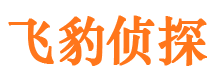 飞豹侦探